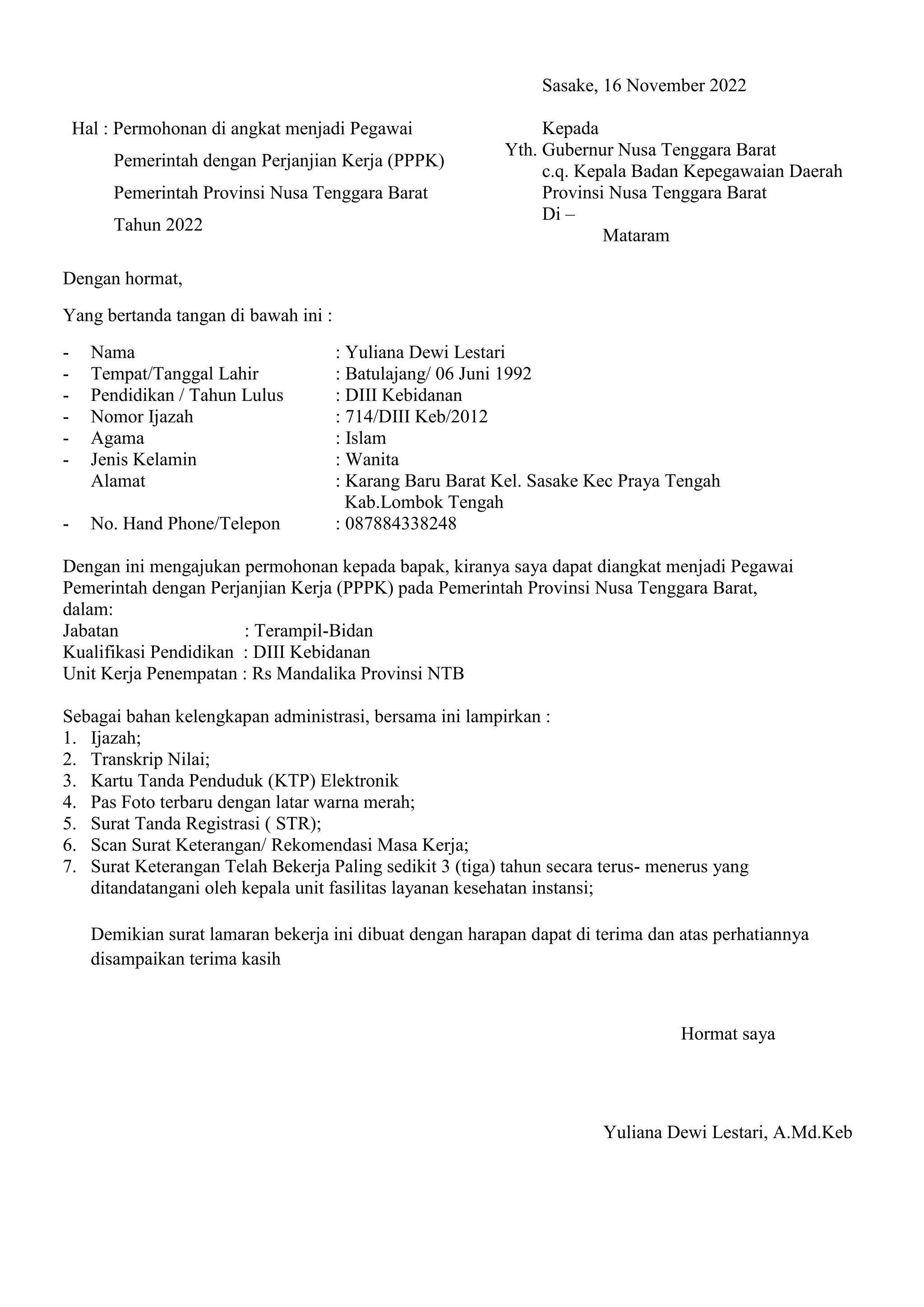 Sasake, 16 November 2022

Hal : Permohonan di angkat menjadi Pegawai Pemerintah dengan Perjanjian Kerja (PPPK) Pemerintah Provinsi Nusa Tenggara Barat Tahun 2022

Kepada
Yth. Gubernur Nusa Tenggara Barat
c.q. Kepala Badan Kepegawaian Daerah
Provinsi Nusa Tenggara Barat
Di –
Mataram

Dengan hormat,

Yang bertanda tangan di bawah ini :

- Nama : Yuliana Dewi Lestari
- Tempat/Tanggal Lahir : Batulajang/ 06 Juni 1992
- Pendidikan / Tahun Lulus : DIII Kebidanan
- Nomor Ijazah : 714/DIII Keb/2012
- Agama : Islam
- Jenis Kelamin : Wanita
Alamat : Karang Baru Barat Kel. Sasake Kec Praya Tengah Kab.Lombok Tengah
- No. Hand Phone/Telepon : 087884338248

Dengan ini mengajukan permohonan kepada bapak, kiranya saya dapat diangkat menjadi Pegawai Pemerintah dengan Perjanjian Kerja (PPPK) pada Pemerintah Provinsi Nusa Tenggara Barat, dalam:
Jabatan : Terampil-Bidan
Kualifikasi Pendidikan : DIII Kebidanan
Unit Kerja Penempatan : Rs Mandalika Provinsi NTB

Sebagai bahan kelengkapan administrasi, bersama ini lampirkan :
1. Ijazah;
2. Transkrip Nilai;
3. Kartu Tanda Penduduk (KTP) Elektronik
4. Pas Foto terbaru dengan latar warna merah;
5. Surat Tanda Registrasi ( STR);
6. Scan Surat Keterangan/ Rekomendasi Masa Kerja;
7. Surat Keterangan Telah Bekerja Paling sedikit 3 (tiga) tahun secara terus- menerus yang ditandatangani oleh kepala unit fasilitas layanan kesehatan instansi;

Demikian surat lamaran bekerja ini dibuat dengan harapan dapat di terima dan atas perhatiannya disampaikan terima kasih

Hormat saya

Yuliana Dewi Lestari, A.Md.Keb